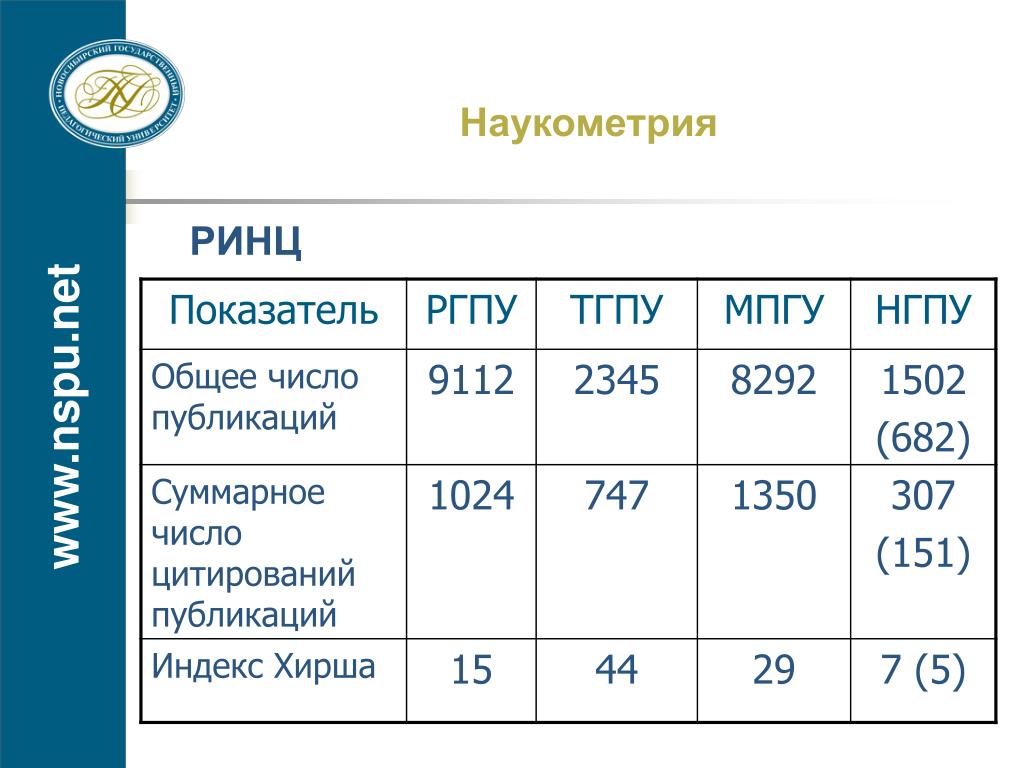 НОВОСИБИРСКИЙ ГОСУДАРСТВЕННЫЙ ПЕДАГОГИЧЕСКИЙ УНИВЕРСИТЕТ

www.nspu.net

Наукометрия

РИНЦ

| Показатель | РГПУ | ТГПУ | МПГУ | НГПУ |
|---|---|---|---|---|
| Общее число публикаций | 9112 | 2345 | 8292 | 1502 (682) |
| Суммарное число цитирований публикаций | 1024 | 747 | 1350 | 307 (151) |
| Индекс Хирша | 15 | 44 | 29 | 7 (5) |